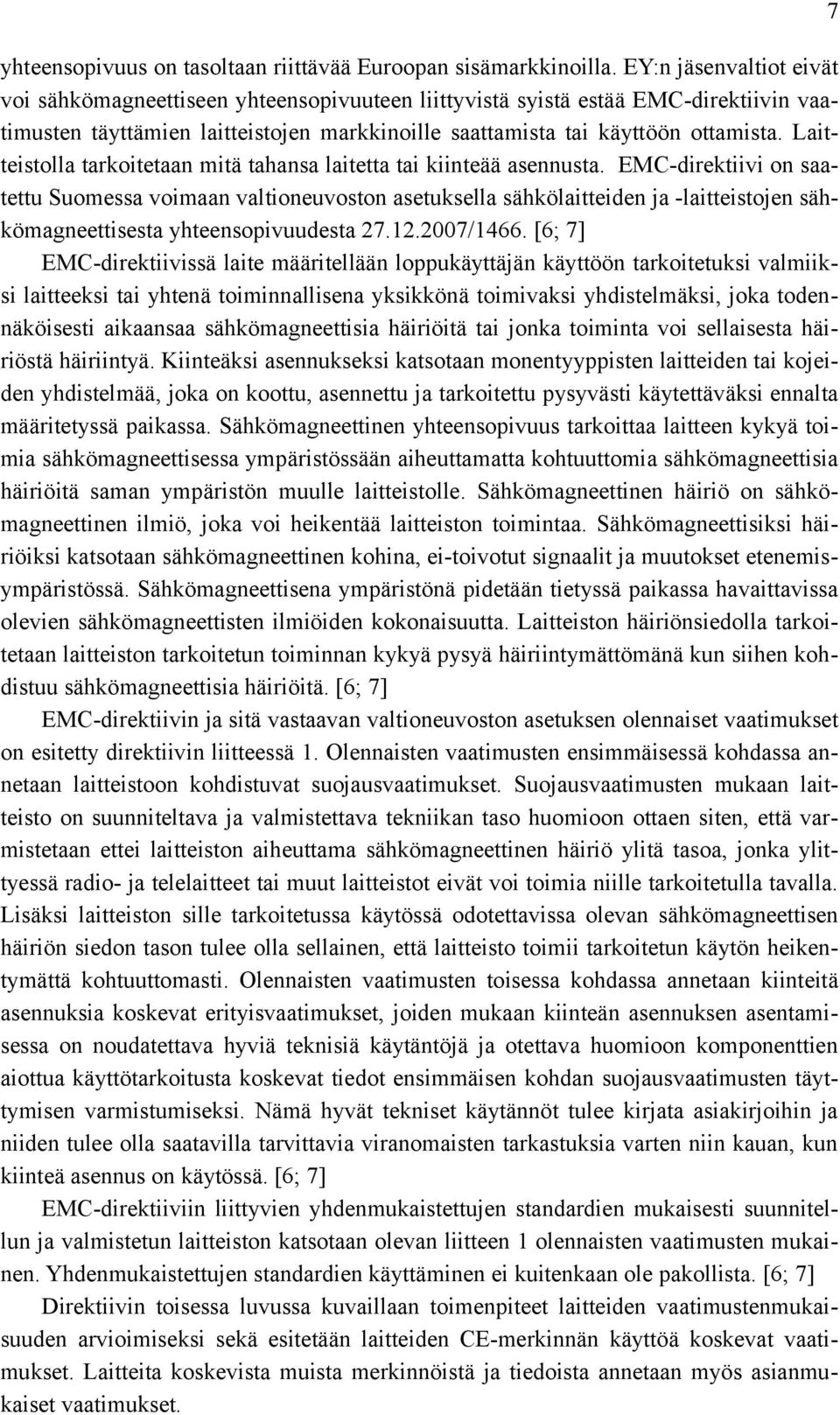 7

yhteensopivuus on tasoltaan riittävää Euroopan sisämarkkinoilla. EY:n jäsenvaltiot eivät voi sähkömagneettiseen yhteensopivuuteen liittyvistä syistä estää EMC-direktiivin vaatimusten täyttämien laitteistojen markkinoille saattamista tai käyttöön ottamista. Laitteistolla tarkoitetaan mitä tahansa laitetta tai kiinteää asennusta. EMC-direktiivi on saatettu Suomessa voimaan valtioneuvoston asetuksella sähkölaitteiden ja -laitteistojen sähkömagneettisesta yhteensopivuudesta 27.12.2007/1466. [6; 7]

EMC-direktiivissä laite määritellään loppukäyttäjän käyttöön tarkoitetuksi valmiiksi laitteeksi tai yhtenä toiminnallisena yksikkönä toimivaksi yhdistelmäksi, joka todennäköisesti aikaansaa sähkömagneettisia häiriöitä tai jonka toiminta voi sellaisesta häiriöstä häiriintyä. Kiinteäksi asennukseksi katsotaan monentyyppisten laitteiden tai kojeiden yhdistelmää, joka on koottu, asennettu ja tarkoitettu pysyvästi käytettäväksi ennalta määritetyssä paikassa. Sähkömagneettinen yhteensopivuus tarkoittaa laitteen kykyä toimia sähkömagneettisessa ympäristössään aiheuttamatta kohtuuttomia sähkömagneettisia häiriöitä saman ympäristön muulle laitteistolle. Sähkömagneettinen häiriö on sähkömagneettinen ilmiö, joka voi heikentää laitteiston toimintaa. Sähkömagneettisiksi häiriöiksi katsotaan sähkömagneettinen kohina, ei-toivotut signaalit ja muutokset etenemisympäristössä. Sähkömagneettisena ympäristönä pidetään tietyssä paikassa havaittavissa olevien sähkömagneettisten ilmiöiden kokonaisuutta. Laitteiston häiriönsiedolla tarkoitetaan laitteiston tarkoitetun toiminnan kykyä pysyä häiriintymättömänä kun siihen kohdistuu sähkömagneettisia häiriöitä. [6; 7]

EMC-direktiivin ja sitä vastaavan valtioneuvoston asetuksen olennaiset vaatimukset on esitetty direktiivin liitteessä 1. Olennaisten vaatimusten ensimmäisessä kohdassa annetaan laitteistoon kohdistuvat suojausvaatimukset. Suojausvaatimusten mukaan laitteisto on suunniteltava ja valmistettava tekniikan taso huomioon ottaen siten, että varmistetaan ettei laitteiston aiheuttama sähkömagneettinen häiriö ylitä tasoa, jonka ylittyessä radio- ja telelaitteet tai muut laitteistot eivät voi toimia niille tarkoitetulla tavalla. Lisäksi laitteiston sille tarkoitetussa käytössä odotettavissa olevan sähkömagneettisen häiriön siedon tason tulee olla sellainen, että laitteisto toimii tarkoitetun käytön heikentymättä kohtuuttomasti. Olennaisten vaatimusten toisessa kohdassa annetaan kiinteitä asennuksia koskevat erityisvaatimukset, joiden mukaan kiinteän asennuksen asentamisessa on noudatettava hyviä teknisiä käytäntöjä ja otettava huomioon komponenttien aiottua käyttötarkoitusta koskevat tiedot ensimmäisen kohdan suojausvaatimusten täyttymisen varmistumiseksi. Nämä hyvät tekniset käytännöt tulee kirjata asiakirjoihin ja niiden tulee olla saatavilla tarvittavia viranomaisten tarkastuksia varten niin kauan, kun kiinteä asennus on käytössä. [6; 7]

EMC-direktiiviin liittyvien yhdenmukaistettujen standardien mukaisesti suunnitellun ja valmistetun laitteiston katsotaan olevan liitteen 1 olennaisten vaatimusten mukainen. Yhdenmukaistettujen standardien käyttäminen ei kuitenkaan ole pakollista. [6; 7]

Direktiivin toisessa luvussa kuvaillaan toimenpiteet laitteiden vaatimustenmukaisuuden arvioimiseksi sekä esitetään laitteiden CE-merkinnän käyttöä koskevat vaatimukset. Laitteita koskevista muista merkinnöistä ja tiedoista annetaan myös asianmukaiset vaatimukset.